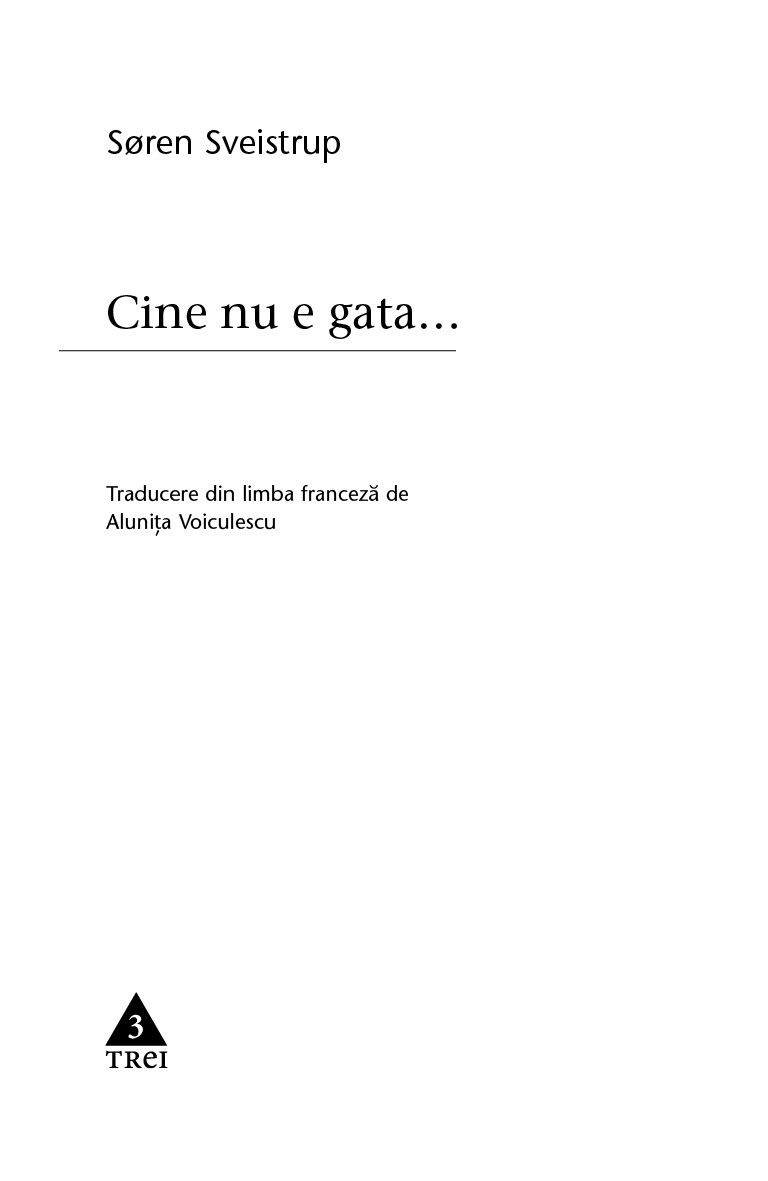 Søren Sveistrup

Cine nu e gata...

Traducere din limba franceză de
Alunița Voiculescu

3
TREI